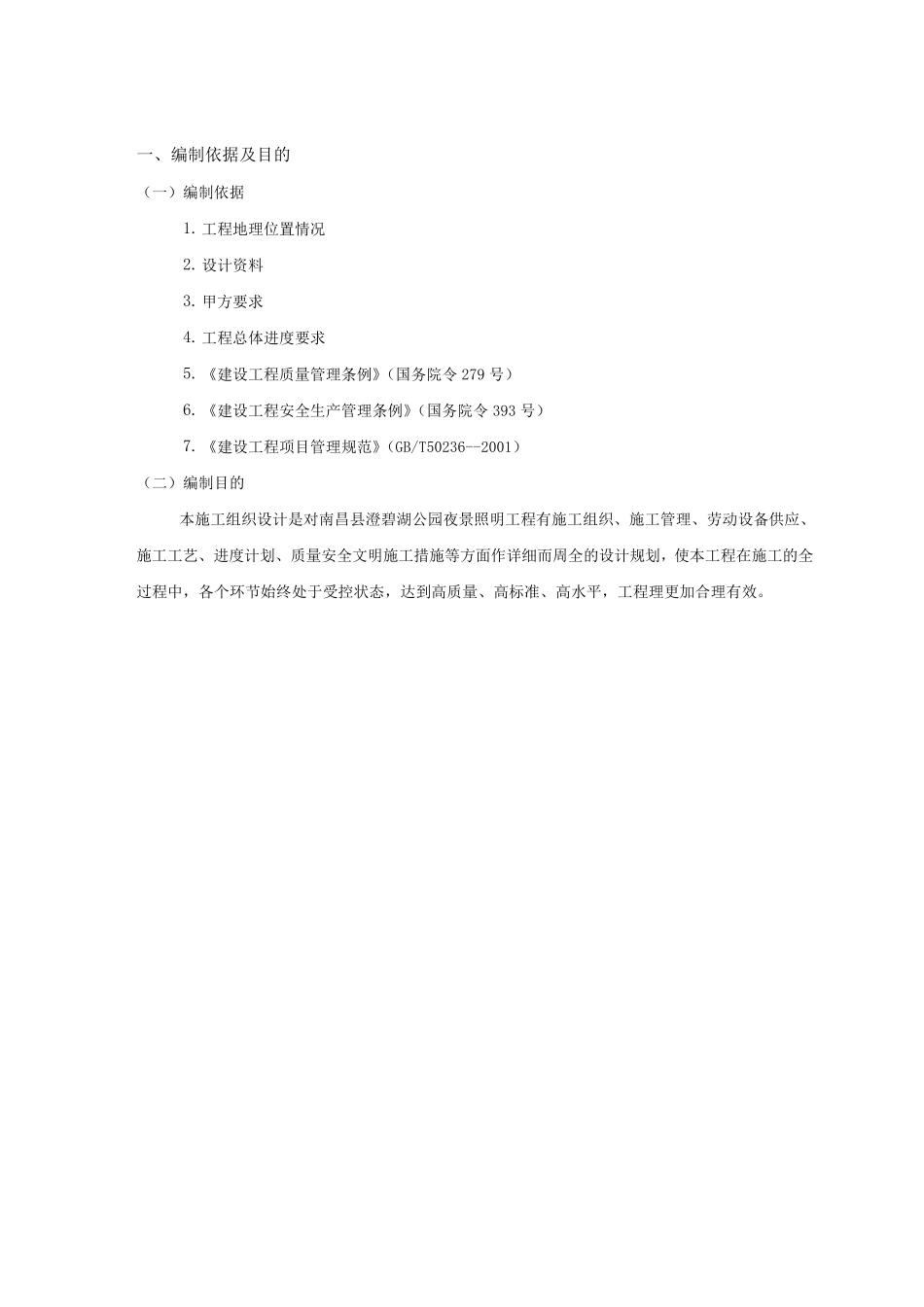 一、编制依据及目的

（一）编制依据

1. 工程地理位置情况

2. 设计资料

3. 甲方要求

4. 工程总体进度要求

5. 《建设工程质量管理条例》（国务院令 279 号）

6. 《建设工程安全生产管理条例》（国务院令 393 号）

7. 《建设工程项目管理规范》（GB/T50236--2001）

（二）编制目的

本施工组织设计是对南昌县澄碧湖公园夜景照明工程有施工组织、施工管理、劳动设备供应、施工工艺、进度计划、质量安全文明施工措施等方面作详细而周全的设计规划，使本工程在施工的全过程中，各个环节始终处于受控状态，达到高质量、高标准、高水平，工程理更加合理有效。